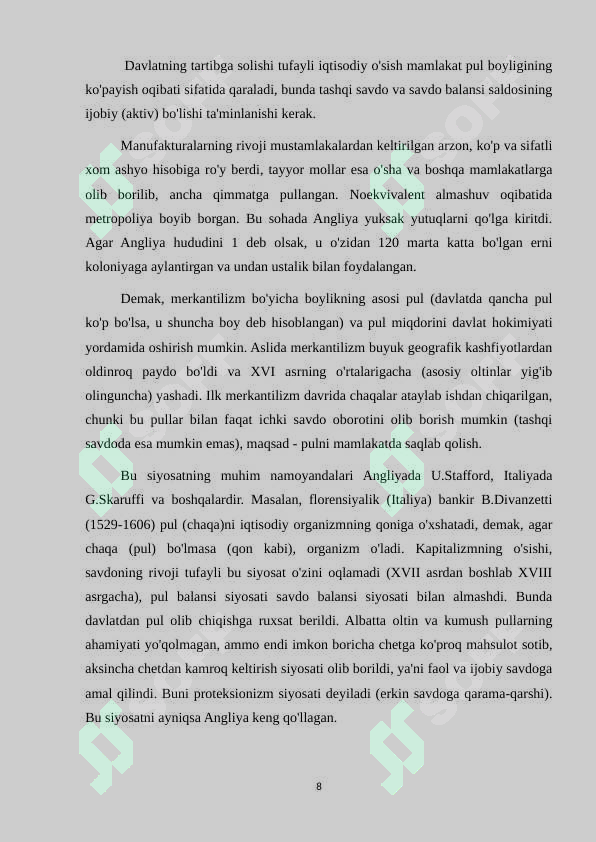 Davlatning tartibga solishi tufayli iqtisodiy o'sish mamlakat pul boyligining ko'payish oqibati sifatida qaraladi, bunda tashqi savdo va savdo balansi saldosining ijobiy (aktiv) bo'lishi ta'minlanishi kerak.

Manufakturalarning rivoji mustamlakalardan keltirilgan arzon, ko'p va sifatli xom ashyo hisobiga ro'y berdi, tayyor mollar esa o'sha va boshqa mamlakatlarga olib borilib, ancha qimmatga pullangan. Noekvivalent almashuv oqibatida metropoliya boyib borgan. Bu sohada Angliya yuksak yutuqlarni qo'lga kiritdi. Agar Angliya hududini 1 deb olsak, u o'zidan 120 marta katta bo'lgan erni koloniyaga aylantirgan va undan ustalik bilan foydalangan.

Demak, merkantilizm bo'yicha boylikning asosi pul (davlatda qancha pul ko'p bo'lsa, u shuncha boy deb hisoblangan) va pul miqdorini davlat hokimiyati yordamida oshirish mumkin. Aslida merkantilizm buyuk geografik kashfiyotlardan oldinroq paydo bo'ldi va XVI asrning o'rtalarigacha (asosiy oltinlar yig'ib olinguncha) yashadi. Ilk merkantilizm davrida chaqalar ataylab ishdan chiqarilgan, chunki bu pullar bilan faqat ichki savdo oborotini olib borish mumkin (tashqi savdoda esa mumkin emas), maqsad - pulni mamlakatda saqlab qolish.

Bu siyosatning muhim namoyandalari Angliyada U.Stafford, Italiyada G.Skaruffi va boshqalardir. Masalan, florensiyalik (Italiya) bankir B.Divanzetti (1529-1606) pul (chaqa)ni iqtisodiy organizmning qoniga o'xshatadi, demak, agar chaqa (pul) bo'lmasa (qon kabi), organizm o'ladi. Kapitalizmning o'sishi, savdoning rivoji tufayli bu siyosat o'zini oqlamadi (XVII asrdan boshlab XVIII asrgacha), pul balansi siyosati savdo balansi siyosati bilan almashdi. Bunda davlatdan pul olib chiqishga ruxsat berildi. Albatta oltin va kumush pullarning ahamiyati yo'qolmagan, ammo endi imkon boricha chetga ko'proq mahsulot sotib, aksincha chetdan kamroq keltirish siyosati olib borildi, ya'ni faol va ijobiy savdoga amal qilindi. Buni proteksionizm siyosati deyiladi (erkin savdoga qarama-qarshi). Bu siyosatni ayniqsa Angliya keng qo'llagan.

8